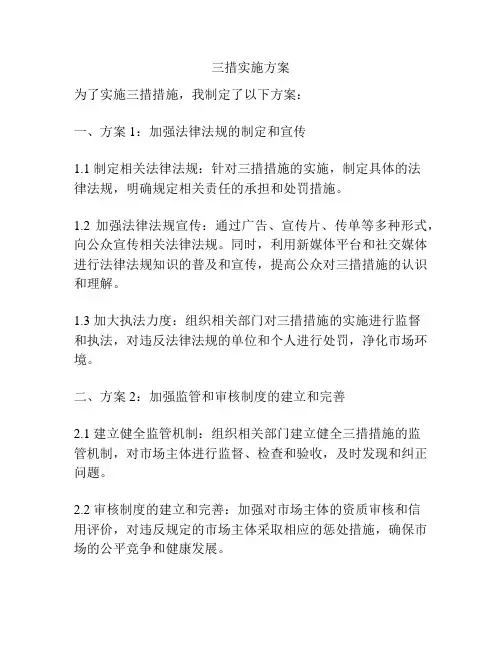 三措实施方案

为了实施三措措施，我制定了以下方案：

一、方案 1：加强法律法规的制定和宣传

1.1 制定相关法律法规：针对三措措施的实施，制定具体的法律法规，明确规定相关责任的承担和处罚措施。

1.2 加强法律法规宣传：通过广告、宣传片、传单等多种形式，向公众宣传相关法律法规。同时，利用新媒体平台和社交媒体进行法律法规知识的普及和宣传，提高公众对三措措施的认识和理解。

1.3 加大执法力度：组织相关部门对三措措施的实施进行监督和执法，对违反法律法规的单位和个人进行处罚，净化市场环境。

二、方案 2：加强监管和审核制度的建立和完善

2.1 建立健全监管机制：组织相关部门建立健全三措措施的监管机制，对市场主体进行监督、检查和验收，及时发现和纠正问题。

2.2 审核制度的建立和完善：加强对市场主体的资质审核和信用评价，对违反规定的市场主体采取相应的惩处措施，确保市场的公平竞争和健康发展。